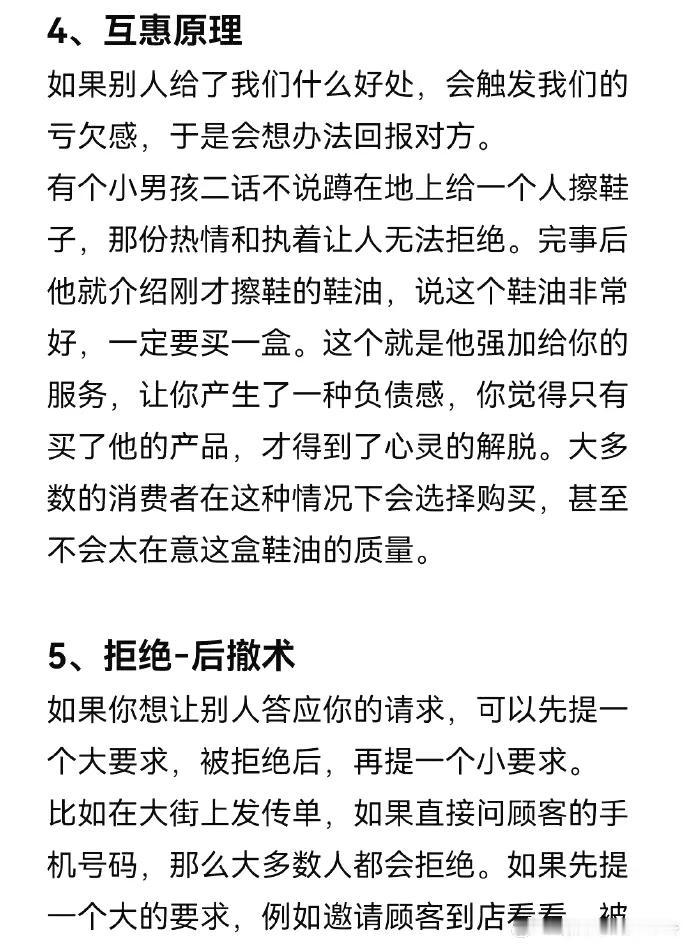 4、互惠原理
如果别人给了我们什么好处，会触发我们的亏欠感，于是会想办法回报对方。
有个小男孩二话不说蹲在地上给一个人擦鞋子，那份热情和执着让人无法拒绝。完事后他就介绍刚才擦鞋的鞋油，说这个鞋油非常好，一定要买一盒。这个就是他强加给你的服务，让你产生了一种负债感，你觉得只有买了他的产品，才得到了心灵的解脱。大多数的消费者在这种情况下会选择购买，甚至不会太在意这盒鞋油的质量。

5、拒绝-后撤术
如果你想让别人答应你的请求，可以先提一个大要求，被拒绝后，再提一个小要求。
比如在大街上发传单，如果直接问顾客的手机号码，那么大多数人都会拒绝。如果先提一个大的要求，例如邀请顾客到店看看，被